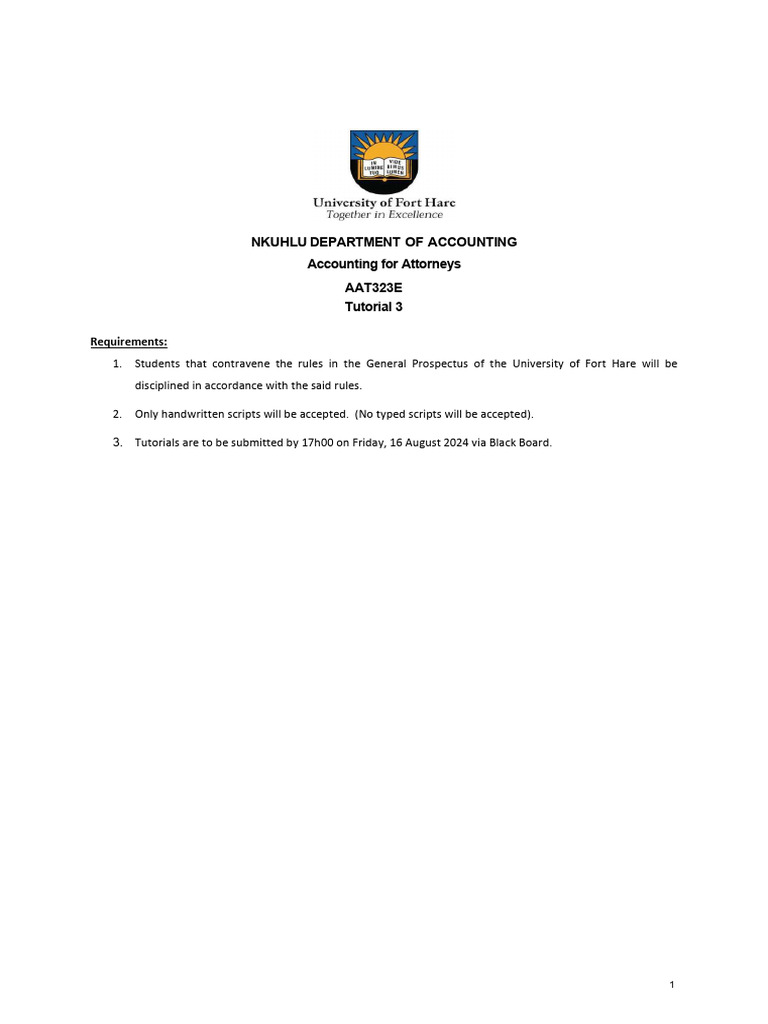 IN LUMINE TUO VIDE BIMUS LUMEN

University of Fort Hare
Together in Excellence

NKUHLU DEPARTMENT OF ACCOUNTING
Accounting for Attorneys
AAT323E
Tutorial 3

Requirements:

1. Students that contravene the rules in the General Prospectus of the University of Fort Hare will be disciplined in accordance with the said rules.

2. Only handwritten scripts will be accepted. (No typed scripts will be accepted).

3. Tutorials are to be submitted by 17h00 on Friday, 16 August 2024 via Black Board.

1